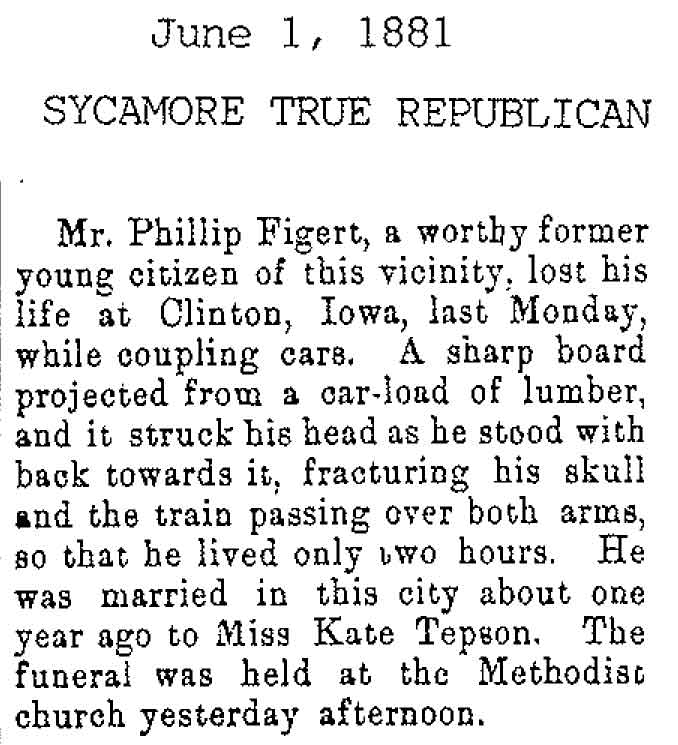 June 1, 1881

SYCAMORE TRUE REPUBLICAN

Mr. Phillip Figert, a worthy former young citizen of this vicinity, lost his life at Clinton, Iowa, last Monday, while coupling cars. A sharp board projected from a car-load of lumber, and it struck his head as he stood with back towards it, fracturing his skull and the train passing over both arms, so that he lived only two hours. He was married in this city about one year ago to Miss Kate Tepson. The funeral was held at the Methodist church yesterday afternoon.